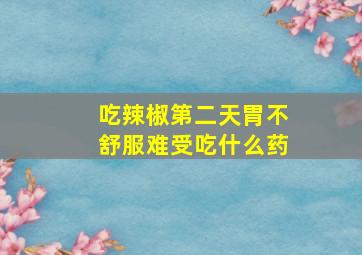 吃辣椒第二天胃不舒服难受吃什么药